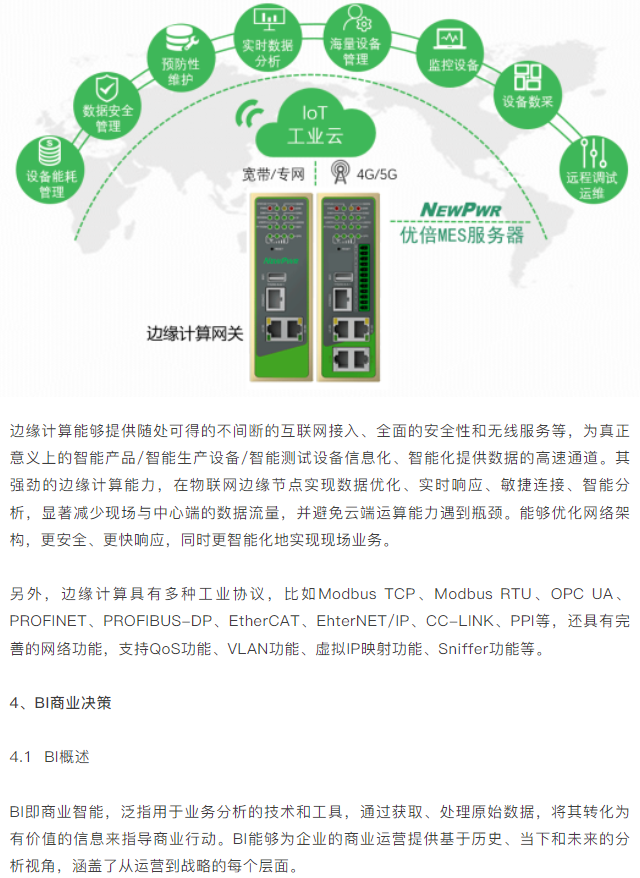 设备能耗管理

数据安全管理

预防性维护

实时数据分析

海量设备管理

监控设备

设备数采

远程调试运维

IoT 工业云

宽带/专网

4G/5G

NEWPWR

优倍MES服务器

NewPwr

边缘计算网关

边缘计算能够提供随处可得的不间断的互联网接入、全面的安全性和无线服务等，为真正意义上的智能产品/智能生产设备/智能测试设备信息化、智能化提供数据的高速通道。其强劲的边缘计算能力，在物联网边缘节点实现数据优化、实时响应、敏捷连接、智能分析，显著减少现场与中心端的数据流量，并避免云端运算能力遇到瓶颈。能够优化网络架构，更安全、更快响应，同时更智能化地实现现场业务。

另外，边缘计算具有多种工业协议，比如Modbus TCP、Modbus RTU、OPC UA、PROFINET、PROFIBUS-DP、EtherCAT、EhterNET/IP、CC-LINK、PPI等，还具有完善的网络功能，支持QoS功能、VLAN功能、虚拟IP映射功能、Sniffer功能等。

4、BI商业决策

4.1 BI概述

BI即商业智能，泛指用于业务分析的技术和工具，通过获取、处理原始数据，将其转化为有价值的信息来指导商业行动。BI能够为企业的商业运营提供基于历史、当下和未来的分析视角，涵盖了从运营到战略的每个层面。